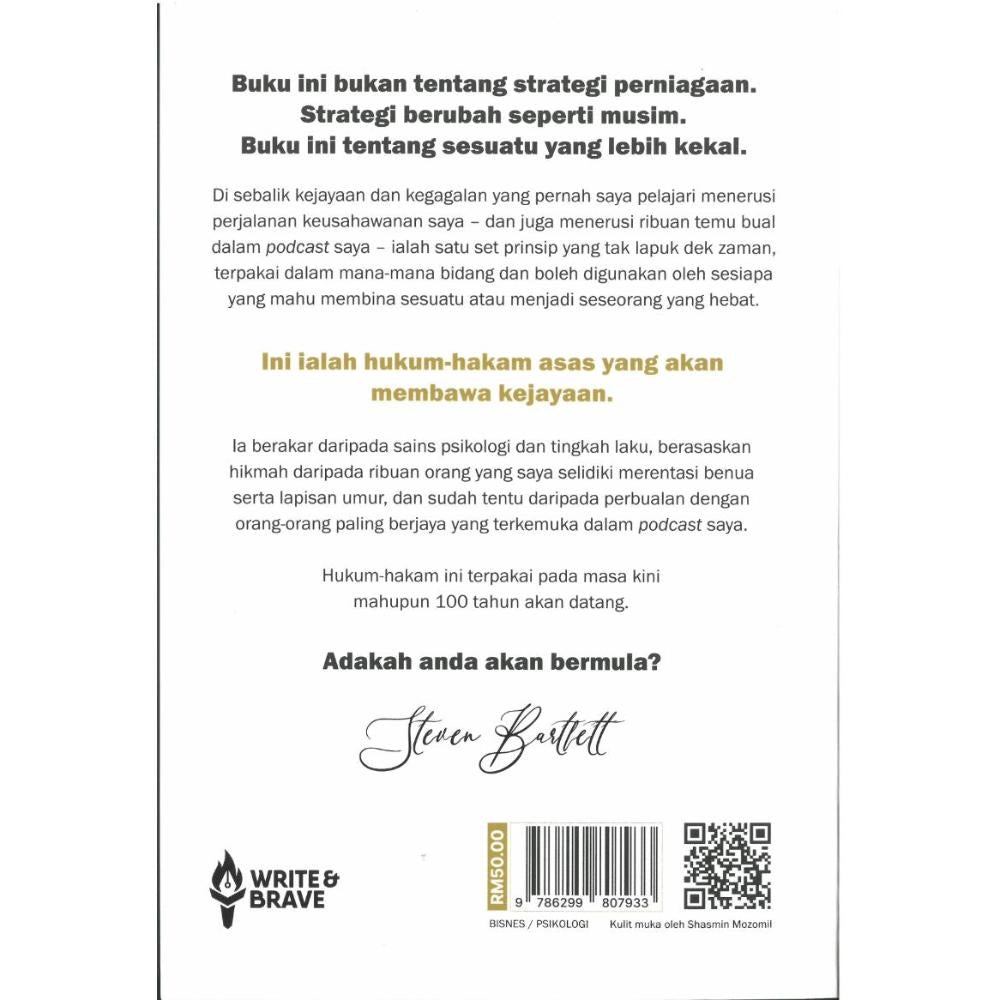 Buku ini bukan tentang strategi perniagaan.
Strategi berubah seperti musim.
Buku ini tentang sesuatu yang lebih kekal.

Di sebalik kejayaan dan kegagalan yang pernah saya pelajari menerusi perjalanan keusahawanan saya – dan juga menerusi ribuan temu bual dalam podcast saya – ialah satu set prinsip yang tak lapuk dek zaman, terpakai dalam mana-mana bidang dan boleh digunakan oleh sesiapa yang mahu membina sesuatu atau menjadi seseorang yang hebat.

Ini ialah hukum-hakam asas yang akan membawa kejayaan.

Ia berakar daripada sains psikologi dan tingkah laku, berasaskan hikmah daripada ribuan orang yang saya selidiki merentasi benua serta lapisan umur, dan sudah tentu daripada perbualan dengan orang-orang paling berjaya yang terkemuka dalam podcast saya.

Hukum-hakam ini terpakai pada masa kini mahupun 100 tahun akan datang.

Adakah anda akan bermula?

Steven Bartlett

WRITE & BRAVE

RM50.00

9 786299 807933

BISNES / PSIKOLOGI

Kulit muka oleh Shasmin Mozomil